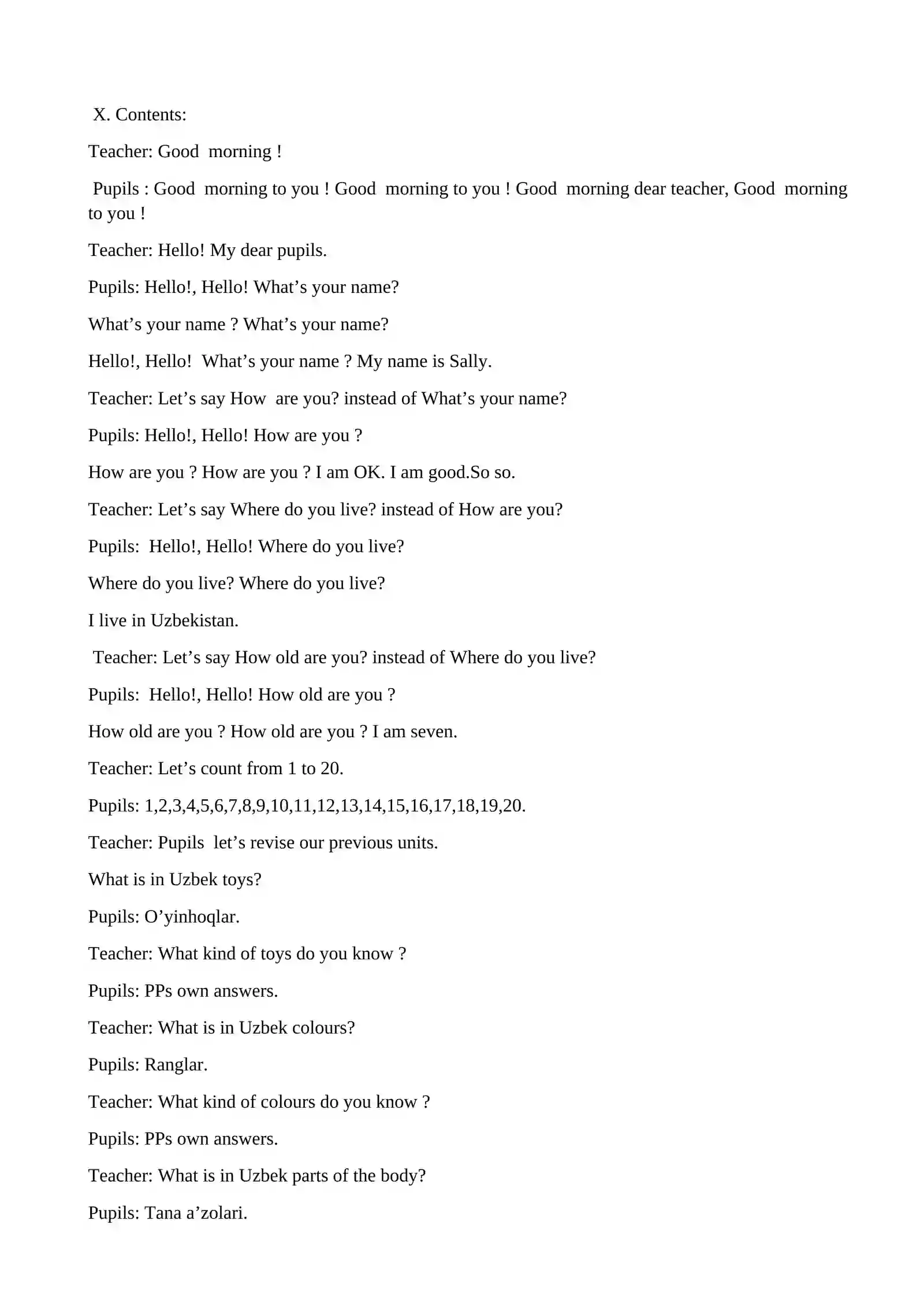 X. Contents:

Teacher: Good morning !

Pupils : Good morning to you ! Good morning to you ! Good morning dear teacher, Good morning to you !

Teacher: Hello! My dear pupils.

Pupils: Hello!, Hello! What’s your name?

What’s your name ? What’s your name?

Hello!, Hello! What’s your name ? My name is Sally.

Teacher: Let’s say How are you? instead of What’s your name?

Pupils: Hello!, Hello! How are you ?

How are you ? How are you ? I am OK. I am good.So so.

Teacher: Let’s say Where do you live? instead of How are you?

Pupils: Hello!, Hello! Where do you live?

Where do you live? Where do you live?

I live in Uzbekistan.

Teacher: Let’s say How old are you? instead of Where do you live?

Pupils: Hello!, Hello! How old are you ?

How old are you ? How old are you ? I am seven.

Teacher: Let’s count from 1 to 20.

Pupils: 1,2,3,4,5,6,7,8,9,10,11,12,13,14,15,16,17,18,19,20.

Teacher: Pupils let’s revise our previous units.

What is in Uzbek toys?

Pupils: O’yinhoqlar.

Teacher: What kind of toys do you know ?

Pupils: PPs own answers.

Teacher: What is in Uzbek colours?

Pupils: Ranglar.

Teacher: What kind of colours do you know ?

Pupils: PPs own answers.

Teacher: What is in Uzbek parts of the body?

Pupils: Tana a’zolari.